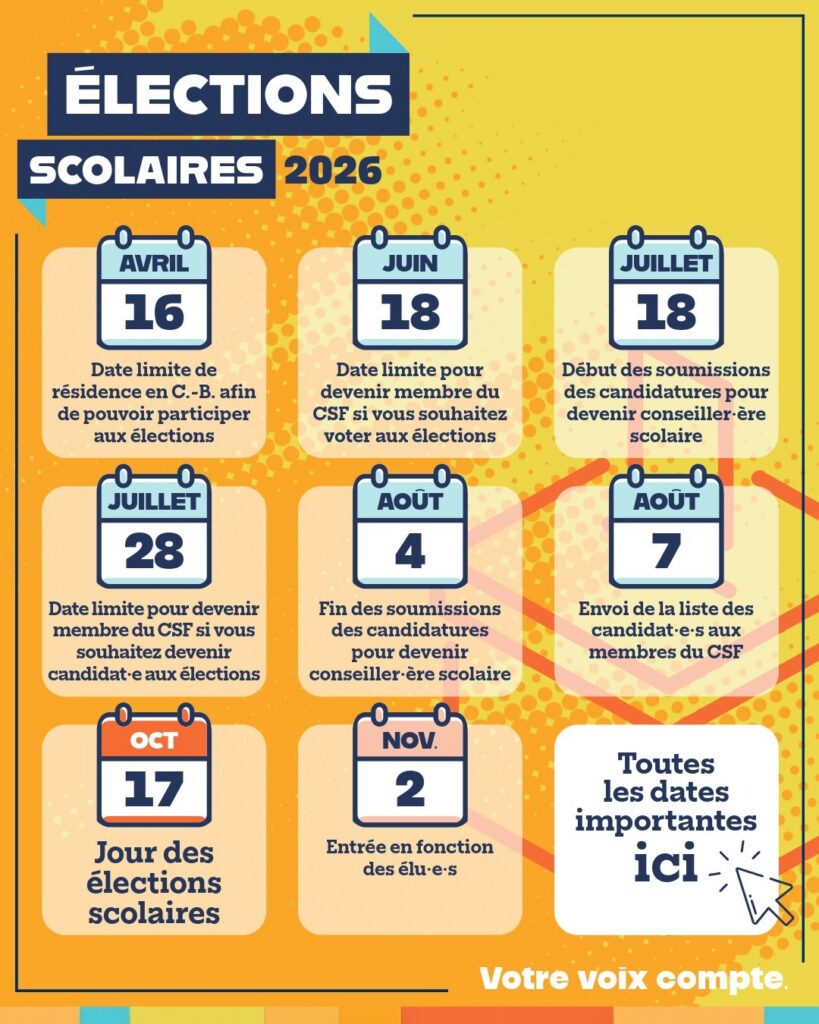 ÉLECTIONS
SCOLAIRES 2026

AVRIL
16
Date limite de résidence en C.-B. afin de pouvoir participer aux élections

JUIN
18
Date limite pour devenir membre du CSF si vous souhaitez voter aux élections

JUILLET
18
Début des soumissions des candidatures pour devenir conseiller·ère scolaire

JUILLET
28
Date limite pour devenir membre du CSF si vous souhaitez devenir candidat·e aux élections

AOÛT
4
Fin des soumissions des candidatures pour devenir conseiller·ère scolaire

AOÛT
7
Envoi de la liste des candidat·e·s aux membres du CSF

OCT
17
Jour des élections scolaires

NOV.
2
Entrée en fonction des élu·e·s

Toutes les dates importantes ici

Votre voix compte.